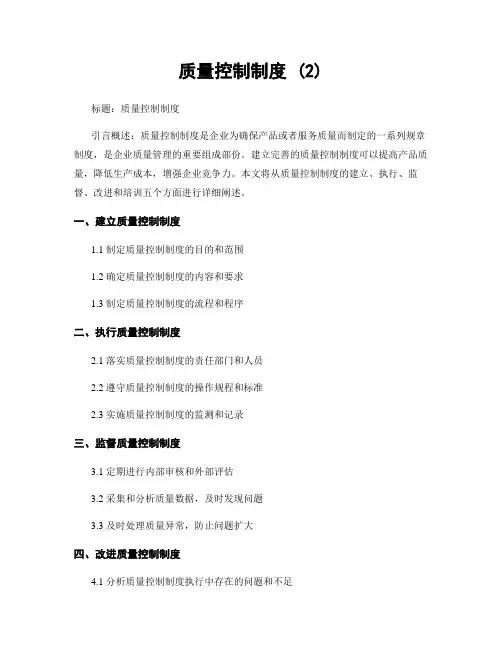 质量控制制度 (2)

标题：质量控制制度

引言概述：质量控制制度是企业为确保产品或者服务质量而制定的一系列规章制度，是企业质量管理的重要组成部份。建立完善的质量控制制度可以提高产品质量，降低生产成本，增强企业竞争力。本文将从质量控制制度的建立、执行、监督、改进和培训五个方面进行详细阐述。

一、建立质量控制制度

1.1 制定质量控制制度的目的和范围

1.2 确定质量控制制度的内容和要求

1.3 制定质量控制制度的流程和程序

二、执行质量控制制度

2.1 落实质量控制制度的责任部门和人员

2.2 遵守质量控制制度的操作规程和标准

2.3 实施质量控制制度的监测和记录

三、监督质量控制制度

3.1 定期进行内部审核和外部评估

3.2 采集和分析质量数据，及时发现问题

3.3 及时处理质量异常，防止问题扩大

四、改进质量控制制度

4.1 分析质量控制制度执行中存在的问题和不足